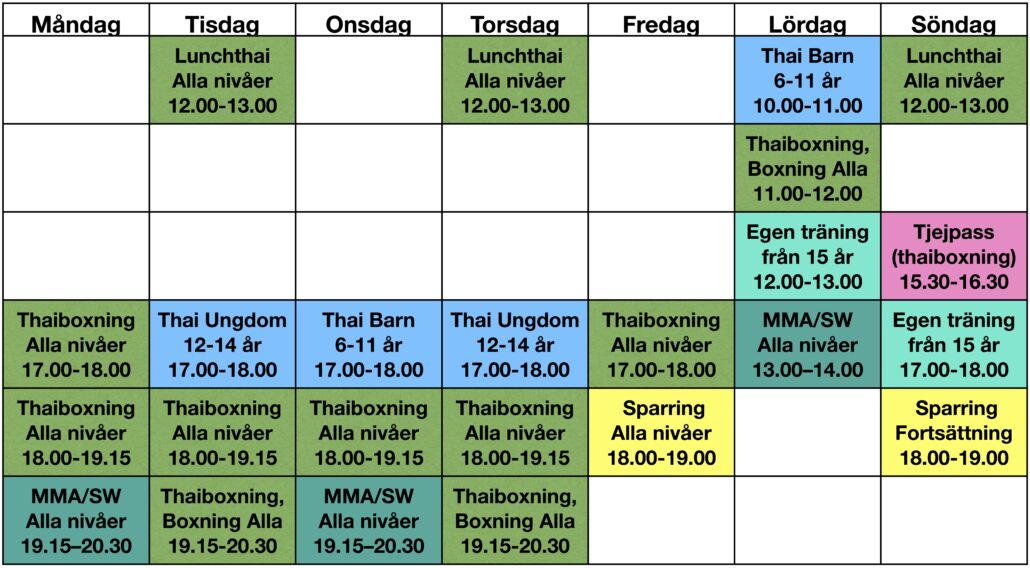 | Måndag | Tisdag | Onsdag | Torsdag | Fredag | Lördag | Söndag |
|---|---|---|---|---|---|---|
| | Lunchthai Alla nivåer 12.00-13.00 | | Lunchthai Alla nivåer 12.00-13.00 | | Thai Barn 6-11 år 10.00-11.00 | Lunchthai Alla nivåer 12.00-13.00 |
| | | | | | Thaiboxning, Boxning Alla 11.00-12.00 | |
| | | | | | Egen träning från 15 år 12.00-13.00 | Tjejpass (thaiboxning) 15.30-16.30 |
| Thaiboxning Alla nivåer 17.00-18.00 | Thai Ungdom 12-14 år 17.00-18.00 | Thai Barn 6-11 år 17.00-18.00 | Thai Ungdom 12-14 år 17.00-18.00 | Thaiboxning Alla nivåer 17.00-18.00 | MMA/SW Alla nivåer 13.00–14.00 | Egen träning från 15 år 17.00-18.00 |
| Thaiboxning Alla nivåer 18.00-19.15 | Thaiboxning Alla nivåer 18.00-19.15 | Thaiboxning Alla nivåer 18.00-19.15 | Thaiboxning Alla nivåer 18.00-19.15 | Sparring Alla nivåer 18.00-19.00 | | Sparring Fortsättning 18.00-19.00 |
| MMA/SW Alla nivåer 19.15–20.30 | Thaiboxning, Boxning Alla 19.15-20.30 | MMA/SW Alla nivåer 19.15–20.30 | Thaiboxning, Boxning Alla 19.15-20.30 | | | |